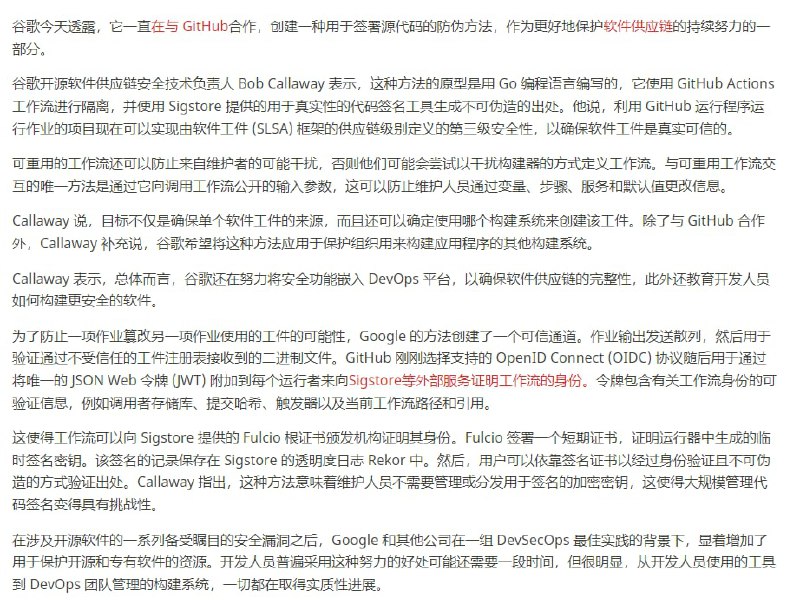 谷歌今天透露，它一直在与 GitHub合作，创建一种用于签署源代码的防伪方法，作为更好地保护软件供应链的持续努力的一部分。

谷歌开源软件供应链安全技术负责人 Bob Callaway 表示，这种方法的原型是用 Go 编程语言编写的，它使用 GitHub Actions 工作流进行隔离，并使用 Sigstore 提供的用于真实性的代码签名工具生成不可伪造的出处。他说，利用 GitHub 运行程序运行作业的项目现在可以实现由软件工件 (SLSA) 框架的供应链级别定义的第三级安全性，以确保软件工件是真实可信的。

可重用的工作流还可以防止来自维护者的可能干扰，否则他们可能会尝试以干扰构建器的方式定义工作流。与可重用工作流交互的唯一方法是通过它向调用工作流公开的输入参数，这可以防止维护人员通过变量、步骤、服务和默认值更改信息。

Callaway 说，目标不仅是确保单个软件工件的来源，而且还可以确定使用哪个构建系统来创建该工件。除了与 GitHub 合作外，Callaway 补充说，谷歌希望将这种方法应用于保护组织用来构建应用程序的其他构建系统。

Callaway 表示，总体而言，谷歌还在努力将安全功能嵌入 DevOps 平台，以确保软件供应链的完整性，此外还教育开发人员如何构建更安全的软件。

为了防止一项作业篡改另一项作业使用的工件的可能性，Google 的方法创建了一个可信通道。作业输出发送散列，然后用于验证通过不受信任的工件注册表接收到的二进制文件。GitHub 刚刚选择支持的 OpenID Connect (OIDC) 协议随后用于通过将唯一的 JSON Web 令牌 (JWT) 附加到每个运行者来向Sigstore等外部服务证明工作流的身份。令牌包含有关工作流身份的可验证信息，例如调用者存储库、提交哈希、触发器以及当前工作流路径和引用。

这使得工作流可以向 Sigstore 提供的 Fulcio 根证书颁发机构证明其身份。Fulcio 签署一个短期证书，证明运行器中生成的临时签名密钥。该签名的记录保存在 Sigstore 的透明度日志 Rekor 中。然后，用户可以依靠签名证书以经过身份验证且不可伪造的方式验证出处。Callaway 指出，这种方法意味着维护人员不需要管理或分发用于签名的加密密钥，这使得大规模管理代码签名变得具有挑战性。

在涉及开源软件的一系列备受瞩目的安全漏洞之后，Google 和其他公司在一组 DevSecOps 最佳实践的背景下，显着增加了用于保护开源和专有软件的资源。开发人员普遍采用这种努力的好处可能还需要一段时间，但很明显，从开发人员使用的工具到 DevOps 团队管理的构建系统，一切都在取得实质性进展。